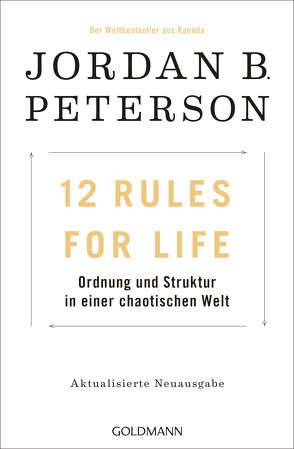 Der Weltbestseller aus Kanada

JORDAN B. PETERSON

12 RULES FOR LIFE

Ordnung und Struktur in einer chaotischen Welt

Aktualisierte Neuausgabe

GOLDMANN